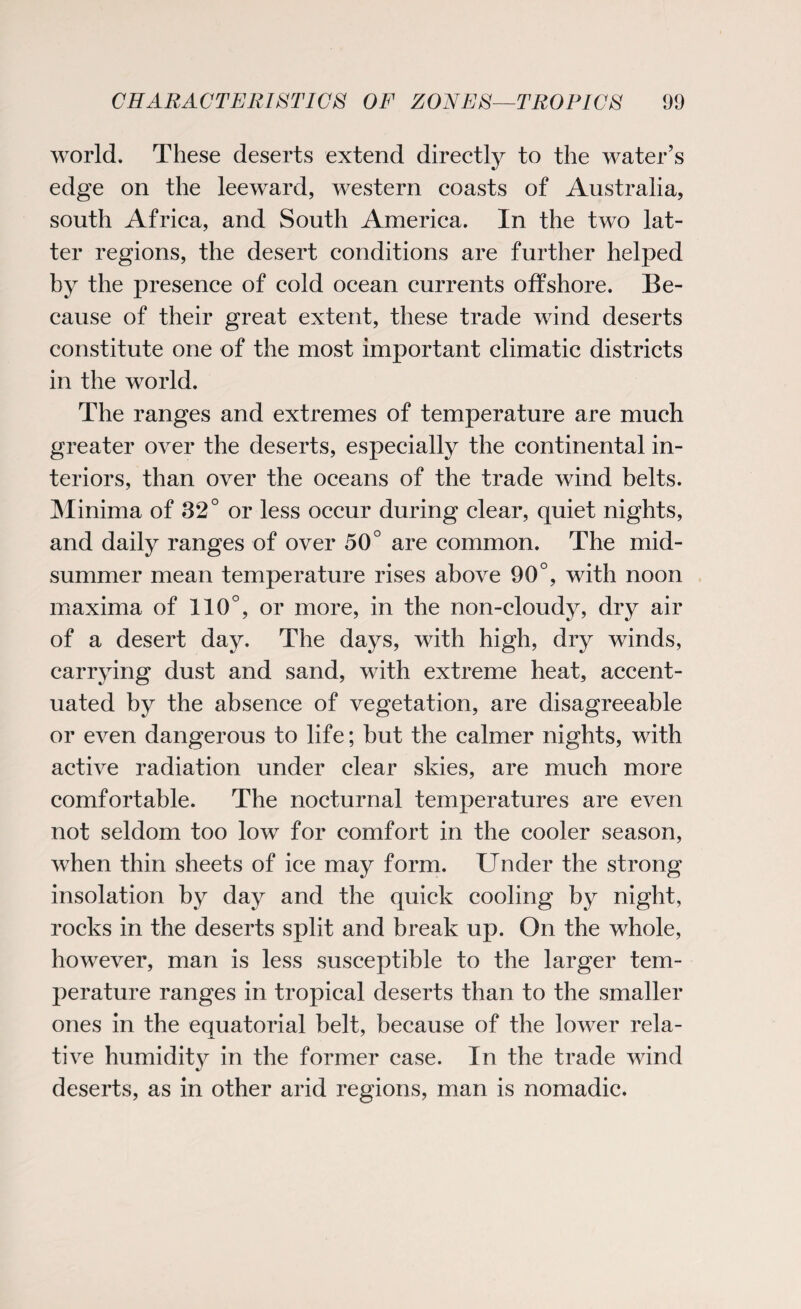 CHARACTERISTICS OF ZONES—TROPICS 99

world. These deserts extend directly to the water's edge on the leeward, western coasts of Australia, south Africa, and South America. In the two latter regions, the desert conditions are further helped by the presence of cold ocean currents offshore. Because of their great extent, these trade wind deserts constitute one of the most important climatic districts in the world.

The ranges and extremes of temperature are much greater over the deserts, especially the continental interiors, than over the oceans of the trade wind belts. Minima of 32° or less occur during clear, quiet nights, and daily ranges of over 50° are common. The midsummer mean temperature rises above 90°, with noon maxima of 110°, or more, in the non-cloudy, dry air of a desert day. The days, with high, dry winds, carrying dust and sand, with extreme heat, accentuated by the absence of vegetation, are disagreeable or even dangerous to life; but the calmer nights, with active radiation under clear skies, are much more comfortable. The nocturnal temperatures are even not seldom too low for comfort in the cooler season, when thin sheets of ice may form. Under the strong insolation by day and the quick cooling by night, rocks in the deserts split and break up. On the whole, however, man is less susceptible to the larger temperature ranges in tropical deserts than to the smaller ones in the equatorial belt, because of the lower relative humidity in the former case. In the trade wind deserts, as in other arid regions, man is nomadic.